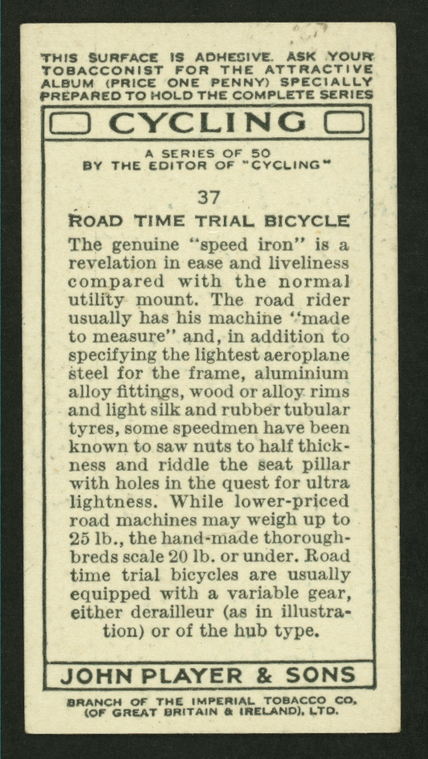 THIS SURFACE IS ADHESIVE. ASK YOUR TOBACCONIST FOR THE ATTRACTIVE ALBUM (PRICE ONE PENNY) SPECIALLY PREPARED TO HOLD THE COMPLETE SERIES

CYCLING

A SERIES OF 50
BY THE EDITOR OF "CYCLING"

37

ROAD TIME TRIAL BICYCLE

The genuine "speed iron" is a revelation in ease and liveliness compared with the normal utility mount. The road rider usually has his machine "made to measure" and, in addition to specifying the lightest aeroplane steel for the frame, aluminium alloy fittings, wood or alloy rims and light silk and rubber tubular tyres, some speedmen have been known to saw nuts to half thickness and riddle the seat pillar with holes in the quest for ultra lightness. While lower-priced road machines may weigh up to 25 lb., the hand-made thoroughbreds scale 20 lb. or under. Road time trial bicycles are usually equipped with a variable gear, either derailleur (as in illustration) or of the hub type.

JOHN PLAYER & SONS

BRANCH OF THE IMPERIAL TOBACCO CO.
(OF GREAT BRITAIN & IRELAND), LTD.